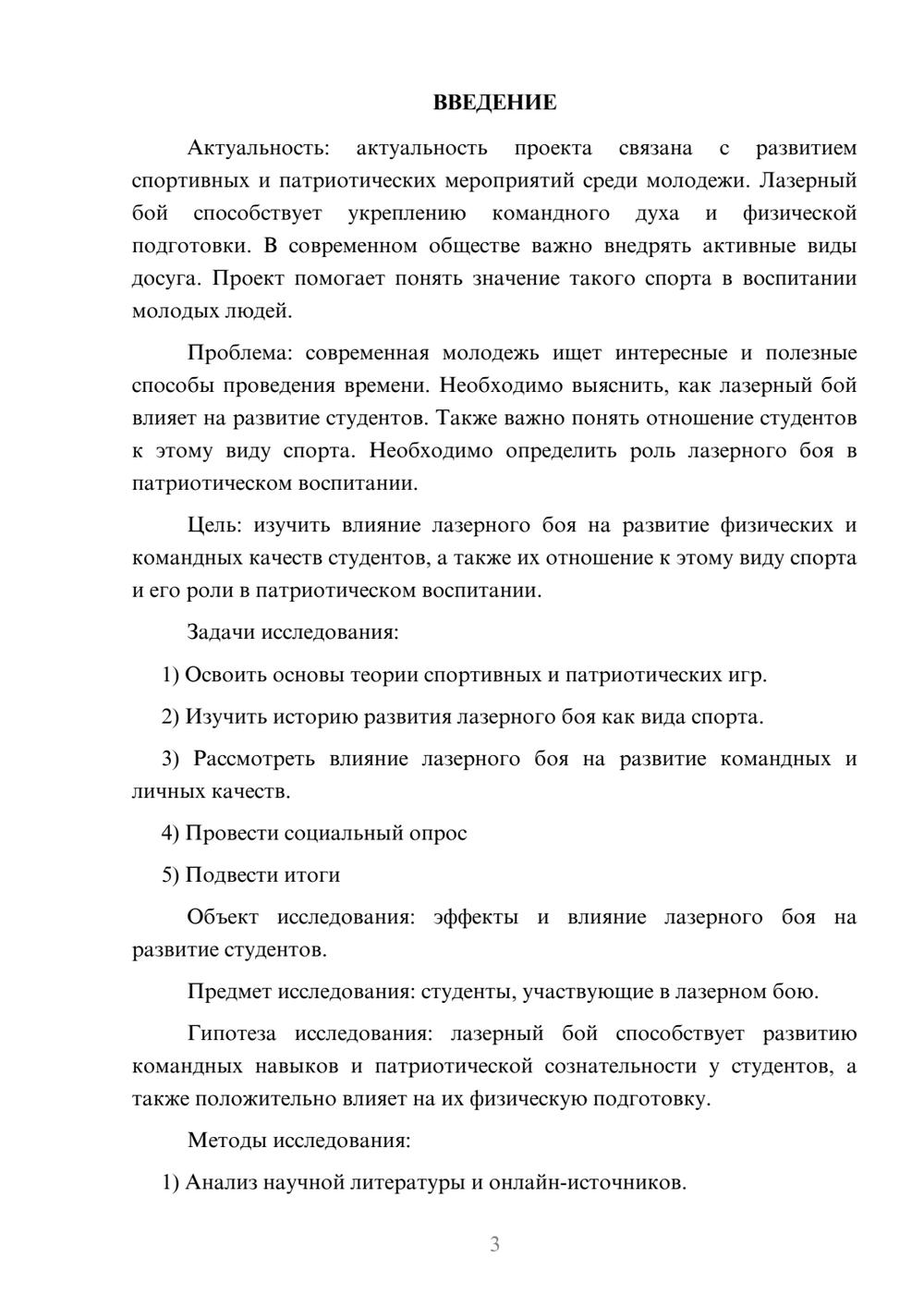 ВВЕДЕНИЕ

Актуальность: актуальность проекта связана с развитием спортивных и патриотических мероприятий среди молодежи. Лазерный бой способствует укреплению командного духа и физической подготовки. В современном обществе важно внедрять активные виды досуга. Проект помогает понять значение такого спорта в воспитании молодых людей.

Проблема: современная молодежь ищет интересные и полезные способы проведения времени. Необходимо выяснить, как лазерный бой влияет на развитие студентов. Также важно понять отношение студентов к этому виду спорта. Необходимо определить роль лазерного боя в патриотическом воспитании.

Цель: изучить влияние лазерного боя на развитие физических и командных качеств студентов, а также их отношение к этому виду спорта и его роли в патриотическом воспитании.

Задачи исследования:

1) Освоить основы теории спортивных и патриотических игр.

2) Изучить историю развития лазерного боя как вида спорта.

3) Рассмотреть влияние лазерного боя на развитие командных и личных качеств.

4) Провести социальный опрос

5) Подвести итоги

Объект исследования: эффекты и влияние лазерного боя на развитие студентов.

Предмет исследования: студенты, участвующие в лазерном бою.

Гипотеза исследования: лазерный бой способствует развитию командных навыков и патриотической сознательности у студентов, а также положительно влияет на их физическую подготовку.

Методы исследования:

1) Анализ научной литературы и онлайн-источников.

3